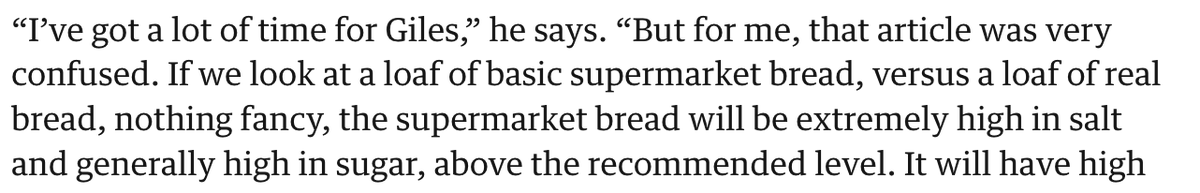 “I’ve got a lot of time for Giles,” he says. “But for me, that article was very confused. If we look at a loaf of basic supermarket bread, versus a loaf of real bread, nothing fancy, the supermarket bread will be extremely high in salt and generally high in sugar, above the recommended level. It will have high